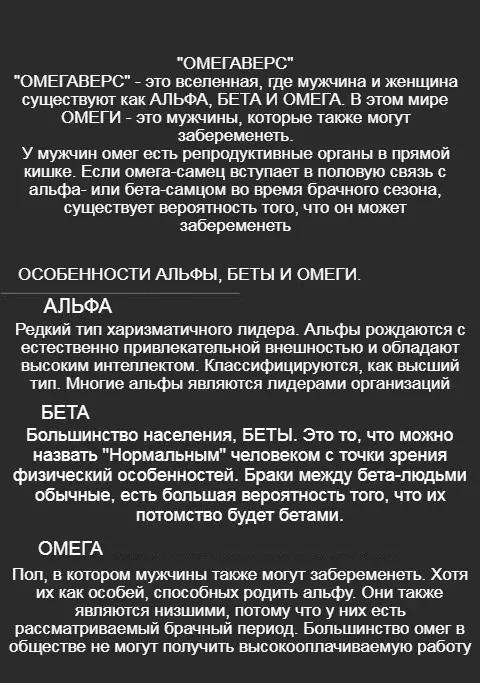 "ОМЕГАВЕРС"
"ОМЕГАВЕРС" - это вселенная, где мужчина и женщина существуют как АЛЬФА, БЕТА И ОМЕГА. В этом мире ОМЕГИ - это мужчины, которые также могут забеременеть.
У мужчин омег есть репродуктивные органы в прямой кишке. Если омега-самец вступает в половую связь с альфа- или бета-самцом во время брачного сезона, существует вероятность того, что он может забеременеть

ОСОБЕННОСТИ АЛЬФЫ, БЕТЫ И ОМЕГИ.

АЛЬФА
Редкий тип харизматичного лидера. Альфы рождаются с естественно привлекательной внешностью и обладают высоким интеллектом. Классифицируются, как высший тип. Многие альфы являются лидерами организаций

БЕТА
Большинство населения, БЕТЫ. Это то, что можно назвать "Нормальным" человеком с точки зрения физический особенностей. Браки между бета-людьми обычные, есть большая вероятность того, что их потомство будет бетами.

ОМЕГА
Пол, в котором мужчины также могут забеременеть. Хотя их как особей, способных родить альфу. Они также являются низшими, потому что у них есть рассматриваемый брачный период. Большинство омег в обществе не могут получить высокооплачиваемую работу